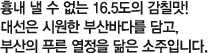 흉내 낼 수 없는 16.5도의 감칠맛!
대선은 시원한 부산바다를 담고,
부산의 푸른 열정을 닮은 소주입니다.